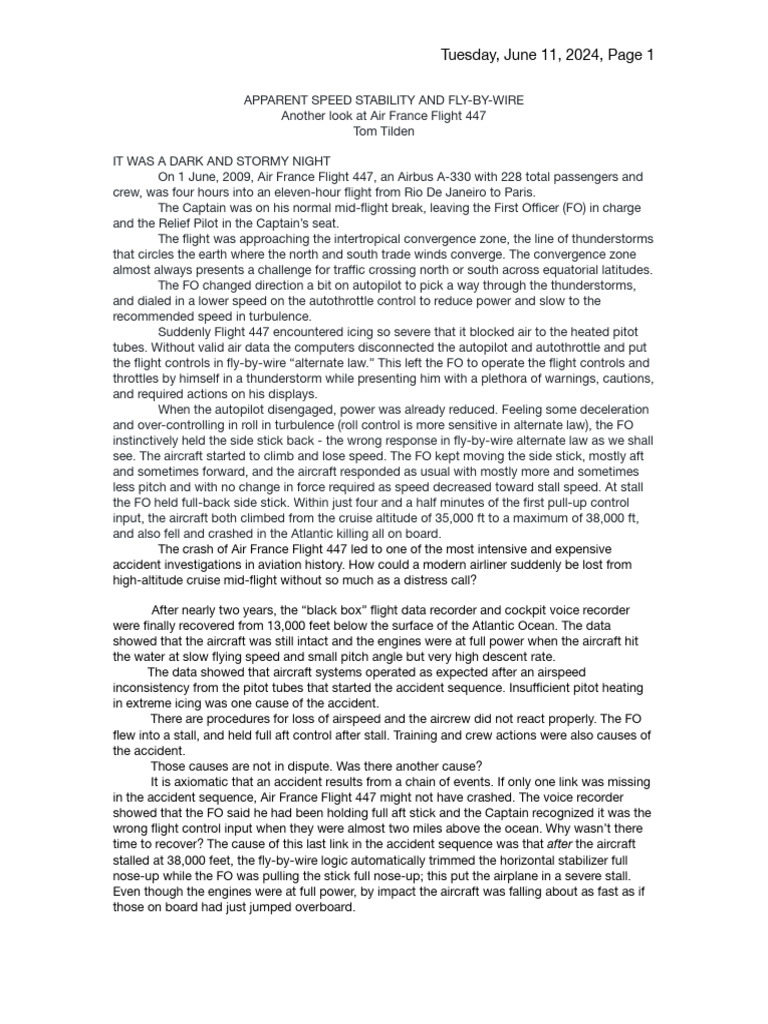 Tuesday, June 11, 2024, Page 1

APPARENT SPEED STABILITY AND FLY-BY-WIRE
Another look at Air France Flight 447
Tom Tilden

IT WAS A DARK AND STORMY NIGHT

On 1 June, 2009, Air France Flight 447, an Airbus A-330 with 228 total passengers and crew, was four hours into an eleven-hour flight from Rio De Janeiro to Paris.

The Captain was on his normal mid-flight break, leaving the First Officer (FO) in charge and the Relief Pilot in the Captain's seat.

The flight was approaching the intertropical convergence zone, the line of thunderstorms that circles the earth where the north and south trade winds converge. The convergence zone almost always presents a challenge for traffic crossing north or south across equatorial latitudes.

The FO changed direction a bit on autopilot to pick a way through the thunderstorms, and dialed in a lower speed on the autothrottle control to reduce power and slow to the recommended speed in turbulence.

Suddenly Flight 447 encountered icing so severe that it blocked air to the heated pitot tubes. Without valid air data the computers disconnected the autopilot and autothrottle and put the flight controls in fly-by-wire "alternate law." This left the FO to operate the flight controls and throttles by himself in a thunderstorm while presenting him with a plethora of warnings, cautions, and required actions on his displays.

When the autopilot disengaged, power was already reduced. Feeling some deceleration and over-controlling in roll in turbulence (roll control is more sensitive in alternate law), the FO instinctively held the side stick back - the wrong response in fly-by-wire alternate law as we shall see. The aircraft started to climb and lose speed. The FO kept moving the side stick, mostly aft and sometimes forward, and the aircraft responded as usual with mostly more and sometimes less pitch and with no change in force required as speed decreased toward stall speed. At stall the FO held full-back side stick. Within just four and a half minutes of the first pull-up control input, the aircraft both climbed from the cruise altitude of 35,000 ft to a maximum of 38,000 ft, and also fell and crashed in the Atlantic killing all on board.

The crash of Air France Flight 447 led to one of the most intensive and expensive accident investigations in aviation history. How could a modern airliner suddenly be lost from high-altitude cruise mid-flight without so much as a distress call?

After nearly two years, the "black box" flight data recorder and cockpit voice recorder were finally recovered from 13,000 feet below the surface of the Atlantic Ocean. The data showed that the aircraft was still intact and the engines were at full power when the aircraft hit the water at slow flying speed and small pitch angle but very high descent rate.

The data showed that aircraft systems operated as expected after an airspeed inconsistency from the pitot tubes that started the accident sequence. Insufficient pitot heating in extreme icing was one cause of the accident.

There are procedures for loss of airspeed and the aircrew did not react properly. The FO flew into a stall, and held full aft control after stall. Training and crew actions were also causes of the accident.

Those causes are not in dispute. Was there another cause?

It is axiomatic that an accident results from a chain of events. If only one link was missing in the accident sequence, Air France Flight 447 might not have crashed. The voice recorder showed that the FO said he had been holding full aft stick and the Captain recognized it was the wrong flight control input when they were almost two miles above the ocean. Why wasn't there time to recover? The cause of this last link in the accident sequence was that after the aircraft stalled at 38,000 feet, the fly-by-wire logic automatically trimmed the horizontal stabilizer full nose-up while the FO was pulling the stick full nose-up; this put the airplane in a severe stall. Even though the engines were at full power, by impact the aircraft was falling about as fast as if those on board had just jumped overboard.